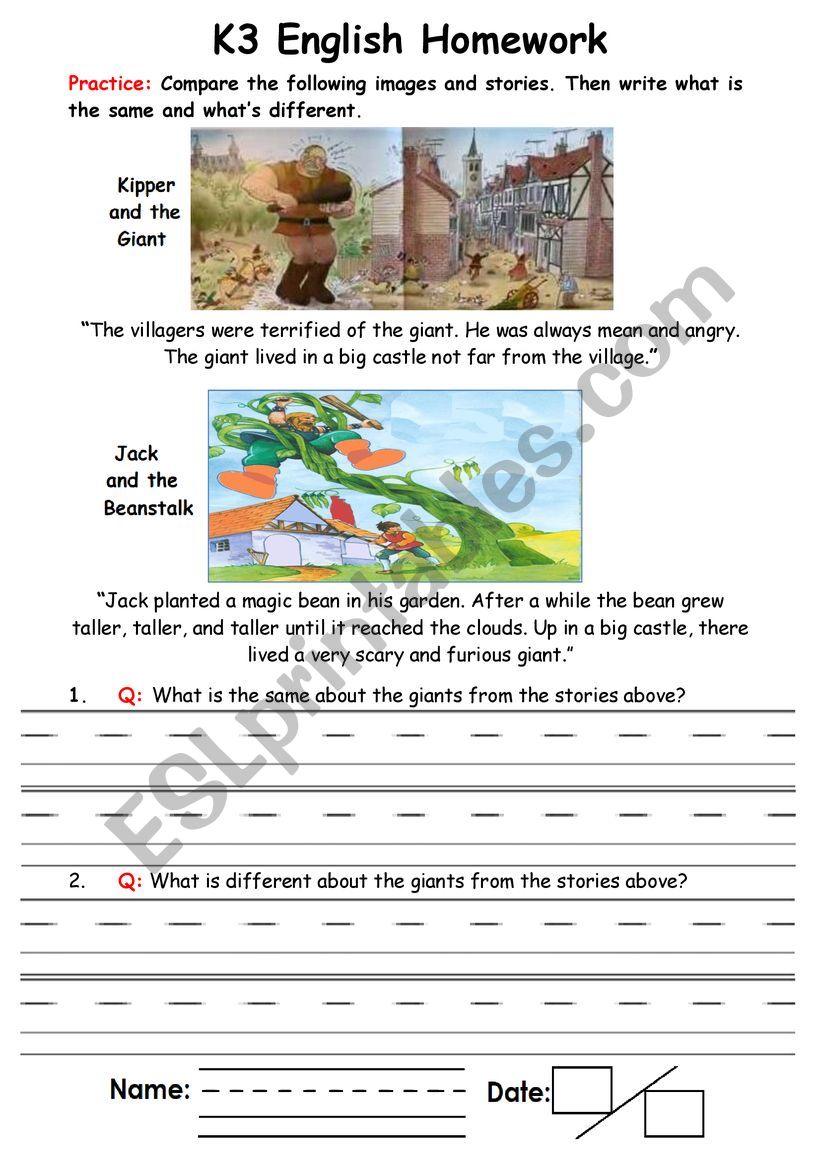 K3 English Homework

Practice: Compare the following images and stories. Then write what is the same and what's different.

Kipper and the Giant

"The villagers were terrified of the giant. He was always mean and angry. The giant lived in a big castle not far from the village."

Jack and the Beanstalk

"Jack planted a magic bean in his garden. After a while the bean grew taller, taller, and taller until it reached the clouds. Up in a big castle, there lived a very scary and furious giant."

1. Q: What is the same about the giants from the stories above?

2. Q: What is different about the giants from the stories above?

Name:

Date:

ESLprintables.com